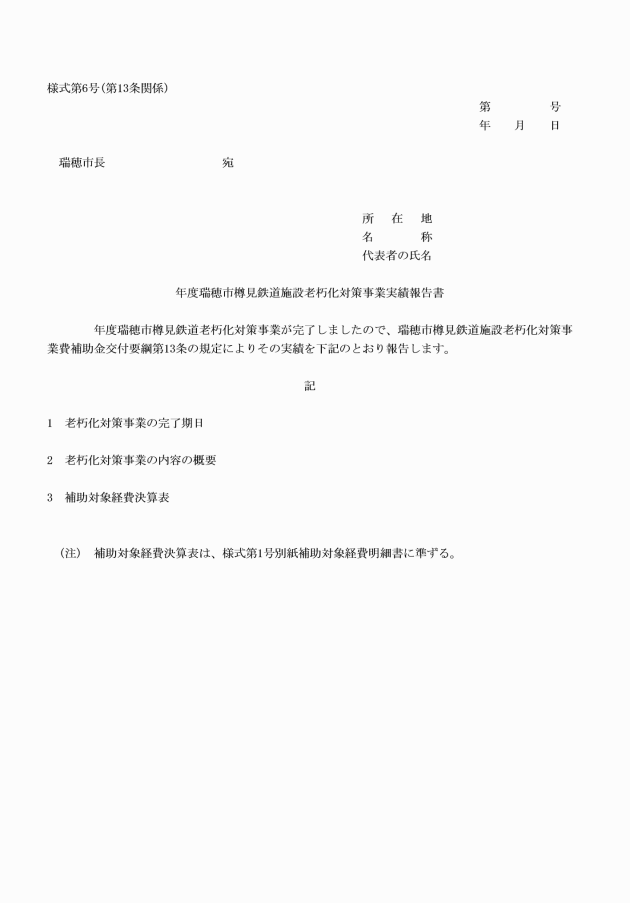 様式第6号(第13条関係)

第　　号
年　月　日

瑞穂市長　　　　　　　宛

所　在　地
名　　　称
代表者の氏名

年度瑞穂市樽見鉄道施設老朽化対策事業実績報告書

年度瑞穂市樽見鉄道老朽化対策事業が完了しましたので、瑞穂市樽見鉄道施設老朽化対策事業費補助金交付要綱第13条の規定によりその実績を下記のとおり報告します。

記

1　老朽化対策事業の完了期日

2　老朽化対策事業の内容の概要

3　補助対象経費決算表

(注)　補助対象経費決算表は、様式第1号別紙補助対象経費明細書に準ずる。